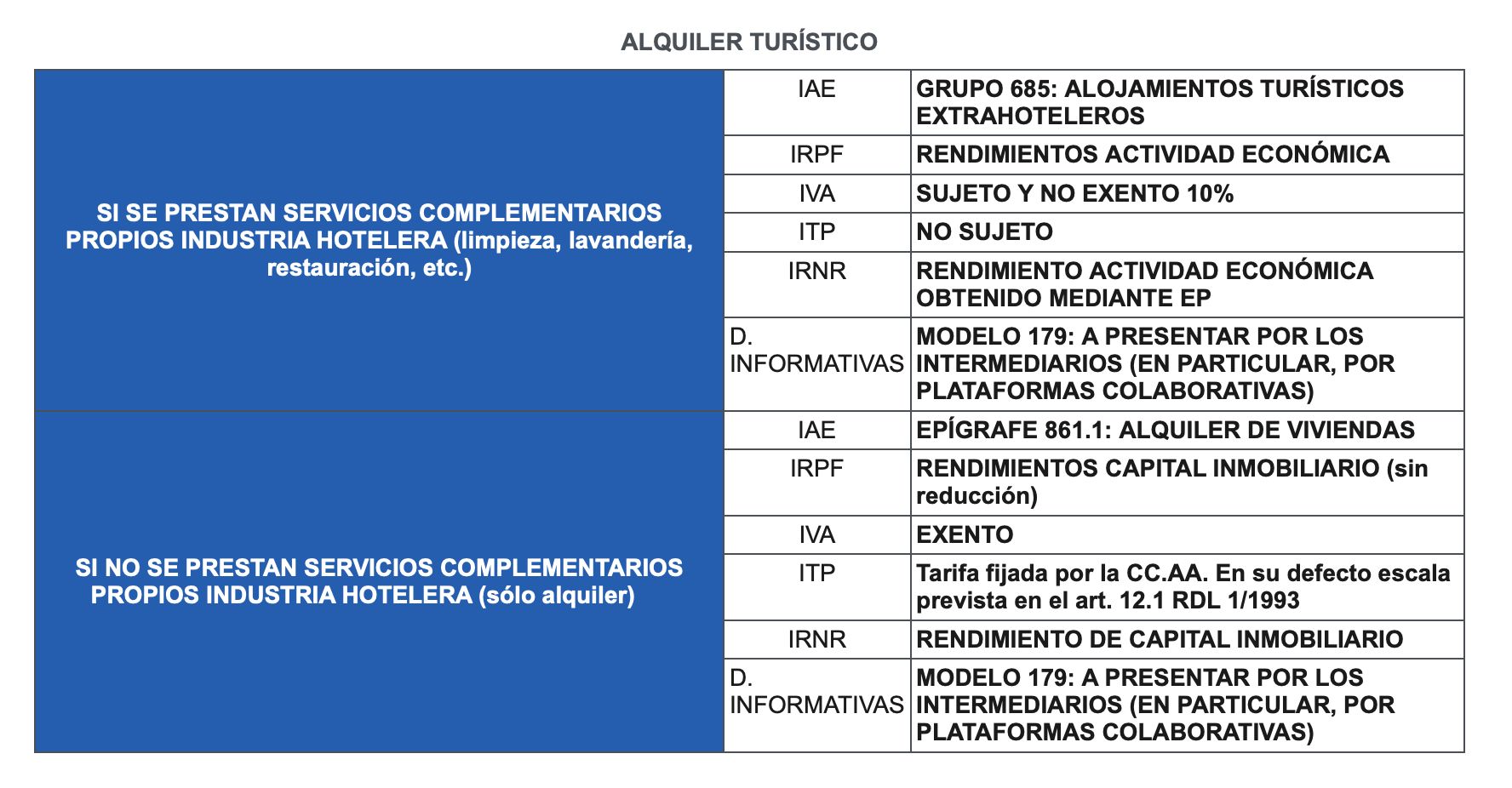 ALQUILER TURÍSTICO

| | | |
|---|---|---|
| SI SE PRESTAN SERVICIOS COMPLEMENTARIOS PROPIOS INDUSTRIA HOTELERA (limpieza, lavandería, restauración, etc.) | IAE | GRUPO 685: ALOJAMIENTOS TURÍSTICOS EXTRAHOTELEROS |
| | IRPF | RENDIMIENTOS ACTIVIDAD ECONÓMICA |
| | IVA | SUJETO Y NO EXENTO 10% |
| | ITP | NO SUJETO |
| | IRNR | RENDIMIENTO ACTIVIDAD ECONÓMICA OBTENIDO MEDIANTE EP |
| | D. INFORMATIVAS | MODELO 179: A PRESENTAR POR LOS INTERMEDIARIOS (EN PARTICULAR, POR PLATAFORMAS COLABORATIVAS) |
| SI NO SE PRESTAN SERVICIOS COMPLEMENTARIOS PROPIOS INDUSTRIA HOTELERA (sólo alquiler) | IAE | EPÍGRAFE 861.1: ALQUILER DE VIVIENDAS |
| | IRPF | RENDIMIENTOS CAPITAL INMOBILIARIO (sin reducción) |
| | IVA | EXENTO |
| | ITP | Tarifa fijada por la CC.AA. En su defecto escala prevista en el art. 12.1 RDL 1/1993 |
| | IRNR | RENDIMIENTO DE CAPITAL INMOBILIARIO |
| | D. INFORMATIVAS | MODELO 179: A PRESENTAR POR LOS INTERMEDIARIOS (EN PARTICULAR, POR PLATAFORMAS COLABORATIVAS) |